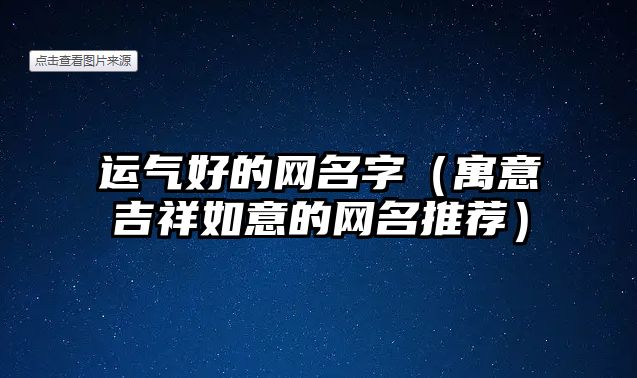 点击查看图片来源

运气好的网名字（寓意吉祥如意的网名推荐）